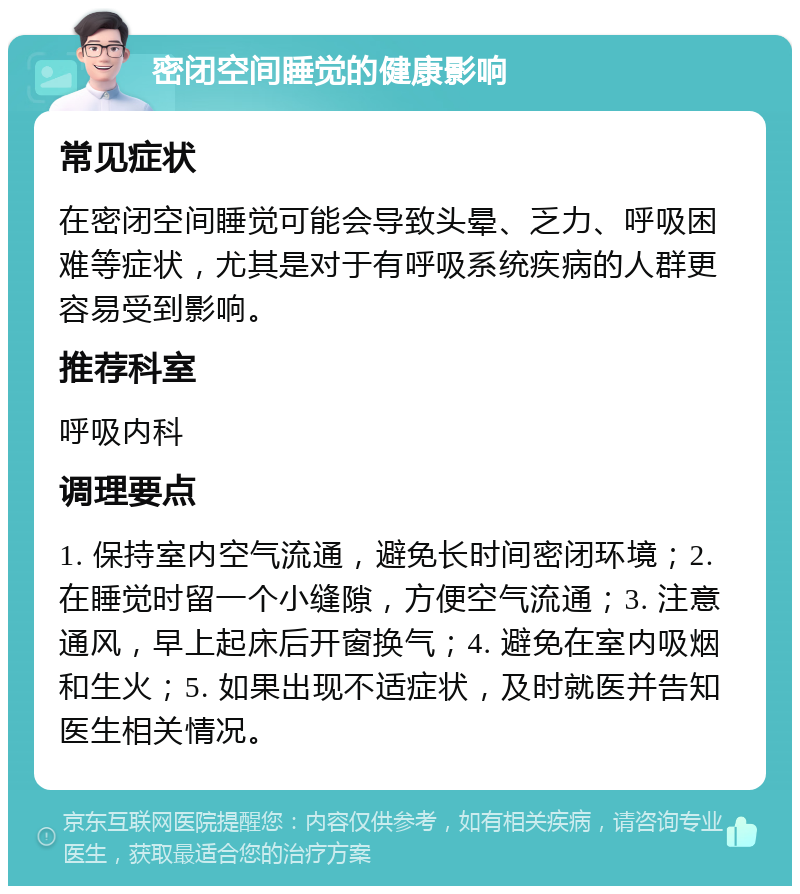 密闭空间睡觉的健康影响

常见症状

在密闭空间睡觉可能会导致头晕、乏力、呼吸困难等症状，尤其是对于有呼吸系统疾病的人群更容易受到影响。

推荐科室

呼吸内科

调理要点

1. 保持室内空气流通，避免长时间密闭环境；2. 在睡觉时留一个小缝隙，方便空气流通；3. 注意通风，早上起床后开窗换气；4. 避免在室内吸烟和生火；5. 如果出现不适症状，及时就医并告知医生相关情况。

京东互联网医院提醒您：内容仅供参考，如有相关疾病，请咨询专业医生，获取最适合您的治疗方案